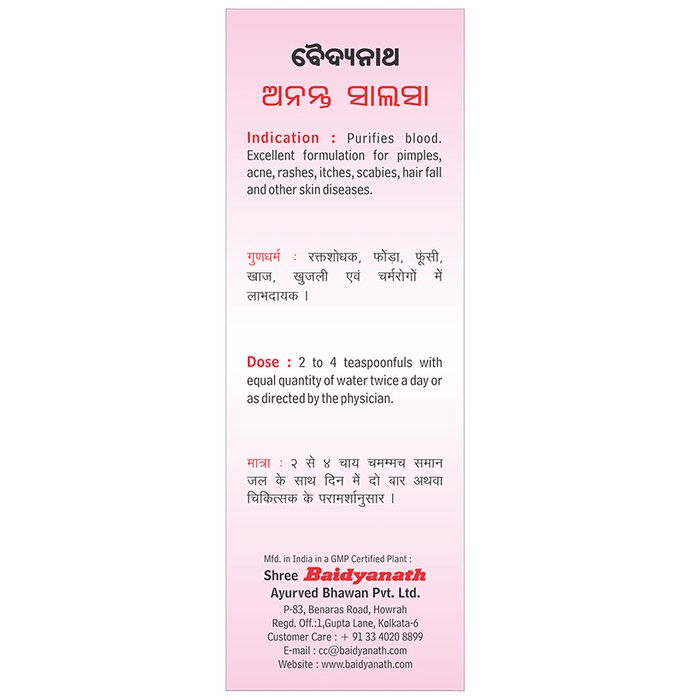 ବୈଦ୍ୟନାଥ
ଅନନ୍ତ ସାଲସା

Indication : Purifies blood. Excellent formulation for pimples, acne, rashes, itches, scabies, hair fall and other skin diseases.

गुणधर्म : रक्तशोधक, फोंड़ा, फूंसी, खाज, खुजली एवं चर्मरोगों में लाभदायक ।

Dose : 2 to 4 teaspoonfuls with equal quantity of water twice a day or as directed by the physician.

मात्रा : २ से ४ चाय चमम्मच समान जल के साथ दिन में दो बार अथवा चिकित्सक के परामर्शानुसार ।

Mfd. in India in a GMP Certified Plant :
Shree Baidyanath
Ayurved Bhawan Pvt. Ltd.
P-83, Benaras Road, Howrah
Regd. Off.:1,Gupta Lane, Kolkata-6
Customer Care : + 91 33 4020 8899
E-mail : cc@baidyanath.com
Website : www.baidyanath.com